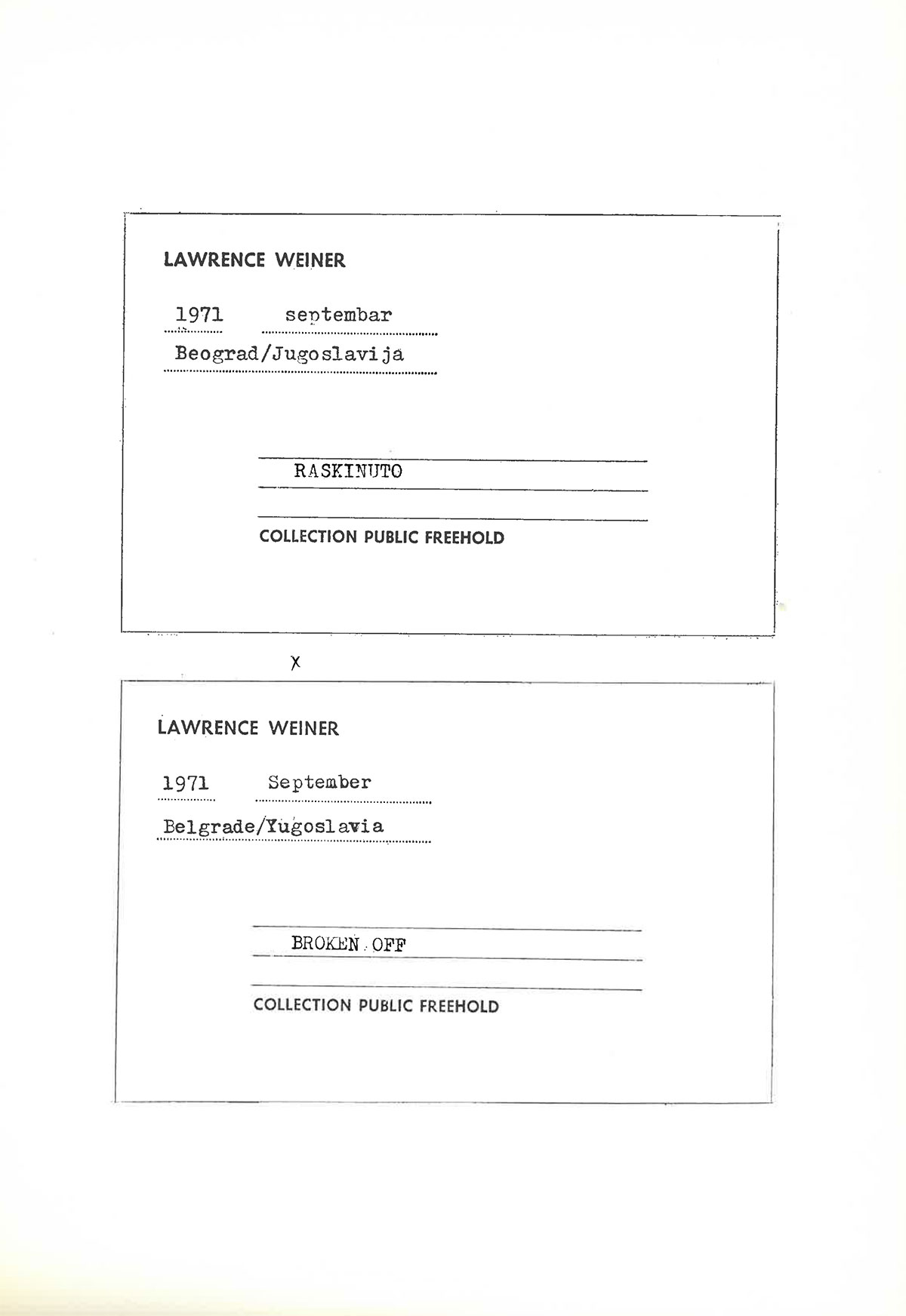 LAWRENCE WEINER

1971 septembar

Beograd/Jugoslavija

RASKINUTO

COLLECTION PUBLIC FREEHOLD

x

LAWRENCE WEINER

1971 September

Belgrade/Yugoslavia

BROKEN OFF

COLLECTION PUBLIC FREEHOLD